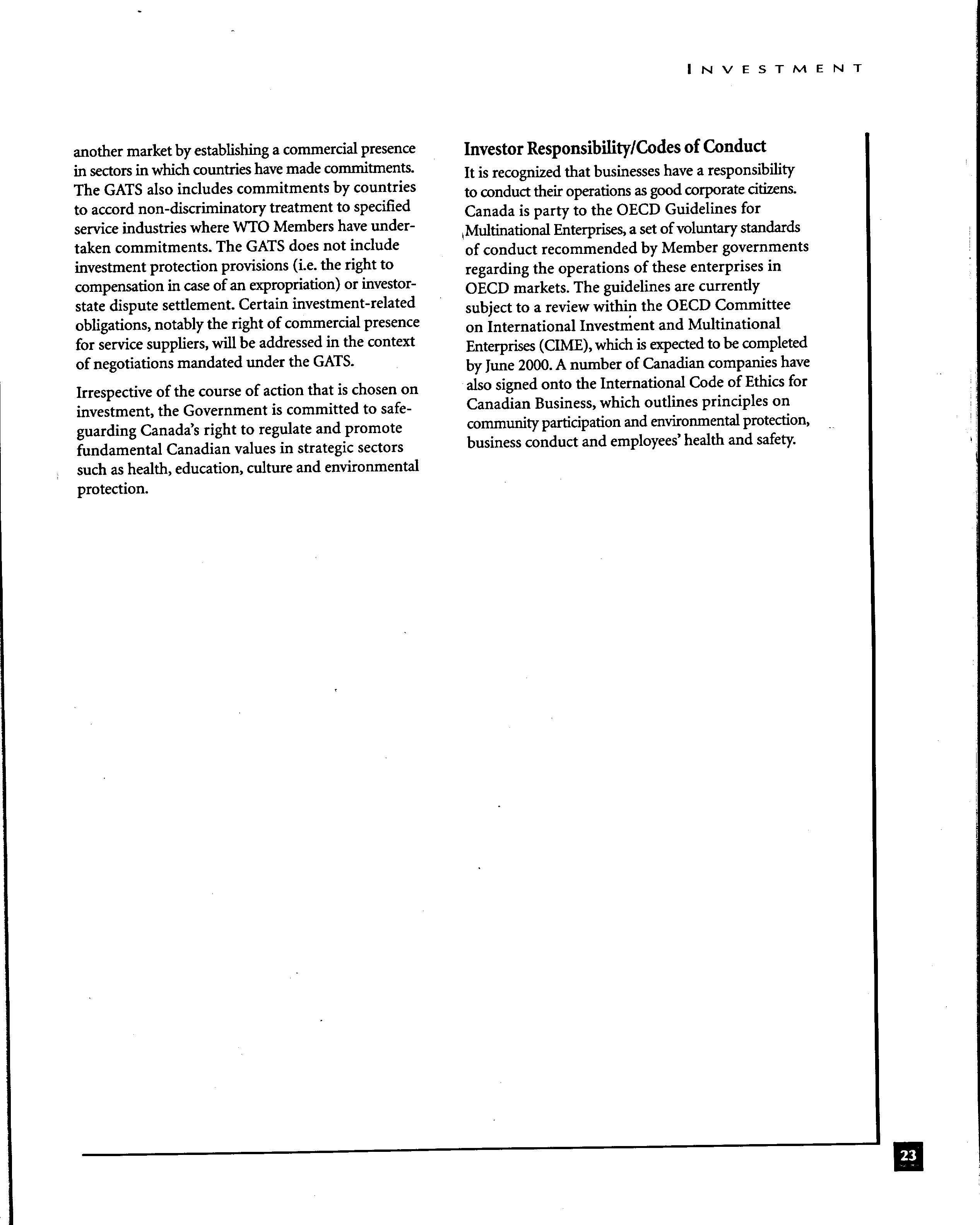 INVESTMENT

another market by establishing a commercial presence in sectors in which countries have made commitments. The GATS also includes commitments by countries to accord non-discriminatory treatment to specified service industries where WTO Members have undertaken commitments. The GATS does not include investment protection provisions (i.e. the right to compensation in case of an expropriation) or investor-state dispute settlement. Certain investment-related obligations, notably the right of commercial presence for service suppliers, will be addressed in the context of negotiations mandated under the GATS.

Irrespective of the course of action that is chosen on investment, the Government is committed to safeguarding Canada's right to regulate and promote fundamental Canadian values in strategic sectors such as health, education, culture and environmental protection.

Investor Responsibility/Codes of Conduct

It is recognized that businesses have a responsibility to conduct their operations as good corporate citizens. Canada is party to the OECD Guidelines for Multinational Enterprises, a set of voluntary standards of conduct recommended by Member governments regarding the operations of these enterprises in OECD markets. The guidelines are currently subject to a review within the OECD Committee on International Investment and Multinational Enterprises (CIME), which is expected to be completed by June 2000. A number of Canadian companies have also signed onto the International Code of Ethics for Canadian Business, which outlines principles on community participation and environmental protection, business conduct and employees' health and safety.

23